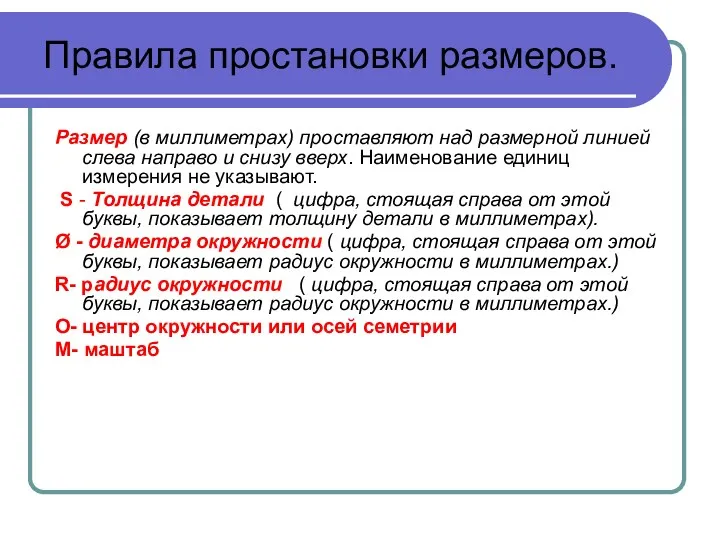 Правила простановки размеров.

Размер (в миллиметрах) проставляют над размерной линией слева направо и снизу вверх. Наименование единиц измерения не указывают.

S - Толщина детали ( цифра, стоящая справа от этой буквы, показывает толщину детали в миллиметрах).

Ø - диаметра окружности ( цифра, стоящая справа от этой буквы, показывает радиус окружности в миллиметрах.)

R- радиус окружности ( цифра, стоящая справа от этой буквы, показывает радиус окружности в миллиметрах.)

О- центр окружности или осей семетрии

М- маштаб